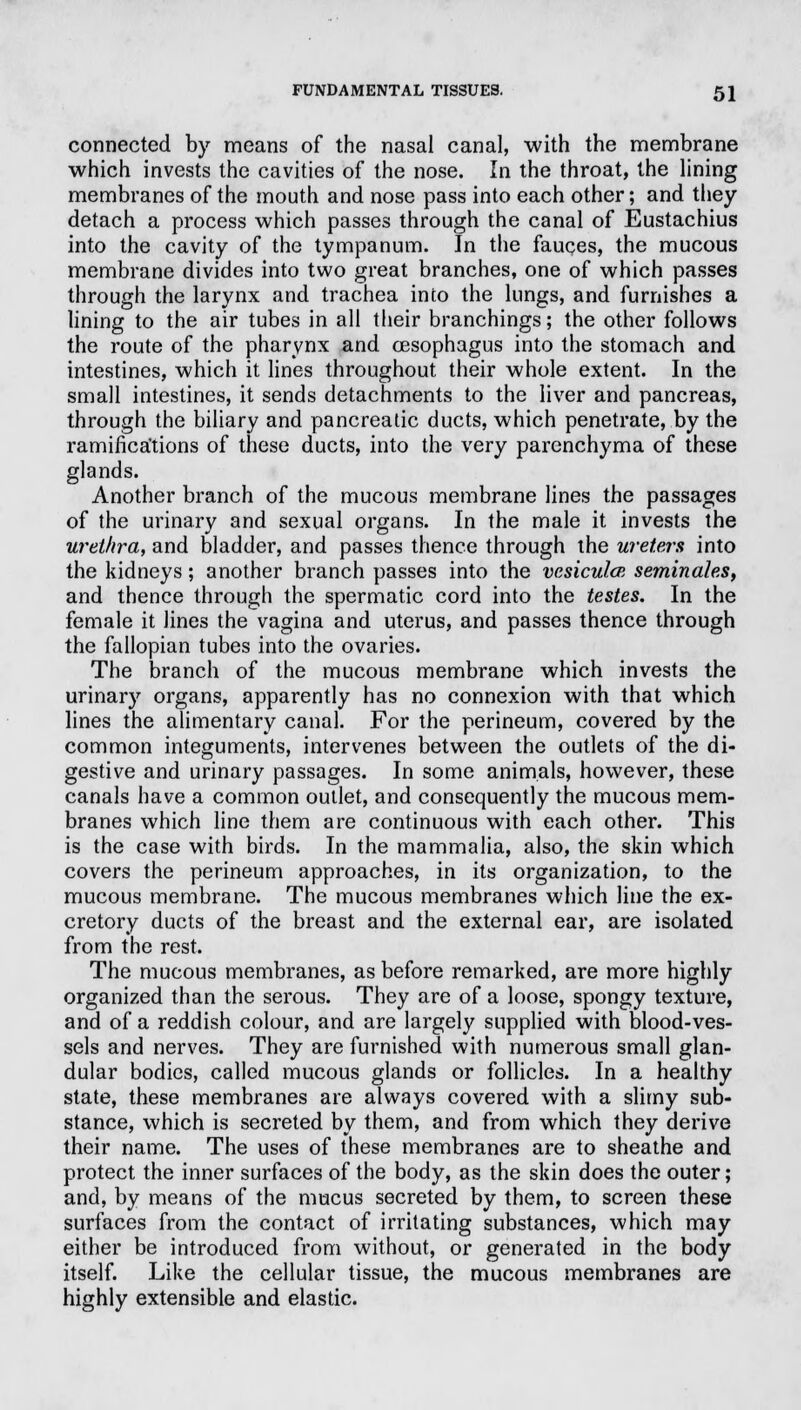 FUNDAMENTAL TISSUES. 51

connected by means of the nasal canal, with the membrane which invests the cavities of the nose. In the throat, the lining membranes of the mouth and nose pass into each other; and they detach a process which passes through the canal of Eustachius into the cavity of the tympanum. In the fauçes, the mucous membrane divides into two great branches, one of which passes through the larynx and trachea into the lungs, and furnishes a lining to the air tubes in all their branchings; the other follows the route of the pharynx and œsophagus into the stomach and intestines, which it lines throughout their whole extent. In the small intestines, it sends detachments to the liver and pancreas, through the biliary and pancreatic ducts, which penetrate, by the ramifications of these ducts, into the very parenchyma of these glands.

Another branch of the mucous membrane lines the passages of the urinary and sexual organs. In the male it invests the urethra, and bladder, and passes thence through the ureters into the kidneys; another branch passes into the vesiculæ seminales, and thence through the spermatic cord into the testes. In the female it lines the vagina and uterus, and passes thence through the fallopian tubes into the ovaries.

The branch of the mucous membrane which invests the urinary organs, apparently has no connexion with that which lines the alimentary canal. For the perineum, covered by the common integuments, intervenes between the outlets of the digestive and urinary passages. In some animals, however, these canals have a common outlet, and consequently the mucous membranes which line them are continuous with each other. This is the case with birds. In the mammalia, also, the skin which covers the perineum approaches, in its organization, to the mucous membrane. The mucous membranes which line the excretory ducts of the breast and the external ear, are isolated from the rest.

The mucous membranes, as before remarked, are more highly organized than the serous. They are of a loose, spongy texture, and of a reddish colour, and are largely supplied with blood-vessels and nerves. They are furnished with numerous small glandular bodies, called mucous glands or follicles. In a healthy state, these membranes are always covered with a slimy substance, which is secreted by them, and from which they derive their name. The uses of these membranes are to sheathe and protect the inner surfaces of the body, as the skin does the outer; and, by means of the mucus secreted by them, to screen these surfaces from the contact of irritating substances, which may either be introduced from without, or generated in the body itself. Like the cellular tissue, the mucous membranes are highly extensible and elastic.